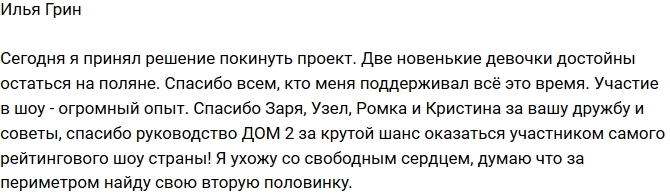 Илья Грин

Сегодня я принял решение покинуть проект. Две новенькие девочки достойны остаться на поляне. Спасибо всем, кто меня поддерживал всё это время. Участие в шоу - огромный опыт. Спасибо Заря, Узел, Ромка и Кристина за вашу дружбу и советы, спасибо руководство ДОМ 2 за крутой шанс оказаться участником самого рейтингового шоу страны! Я ухожу со свободным сердцем, думаю что за периметром найду свою вторую половинку.